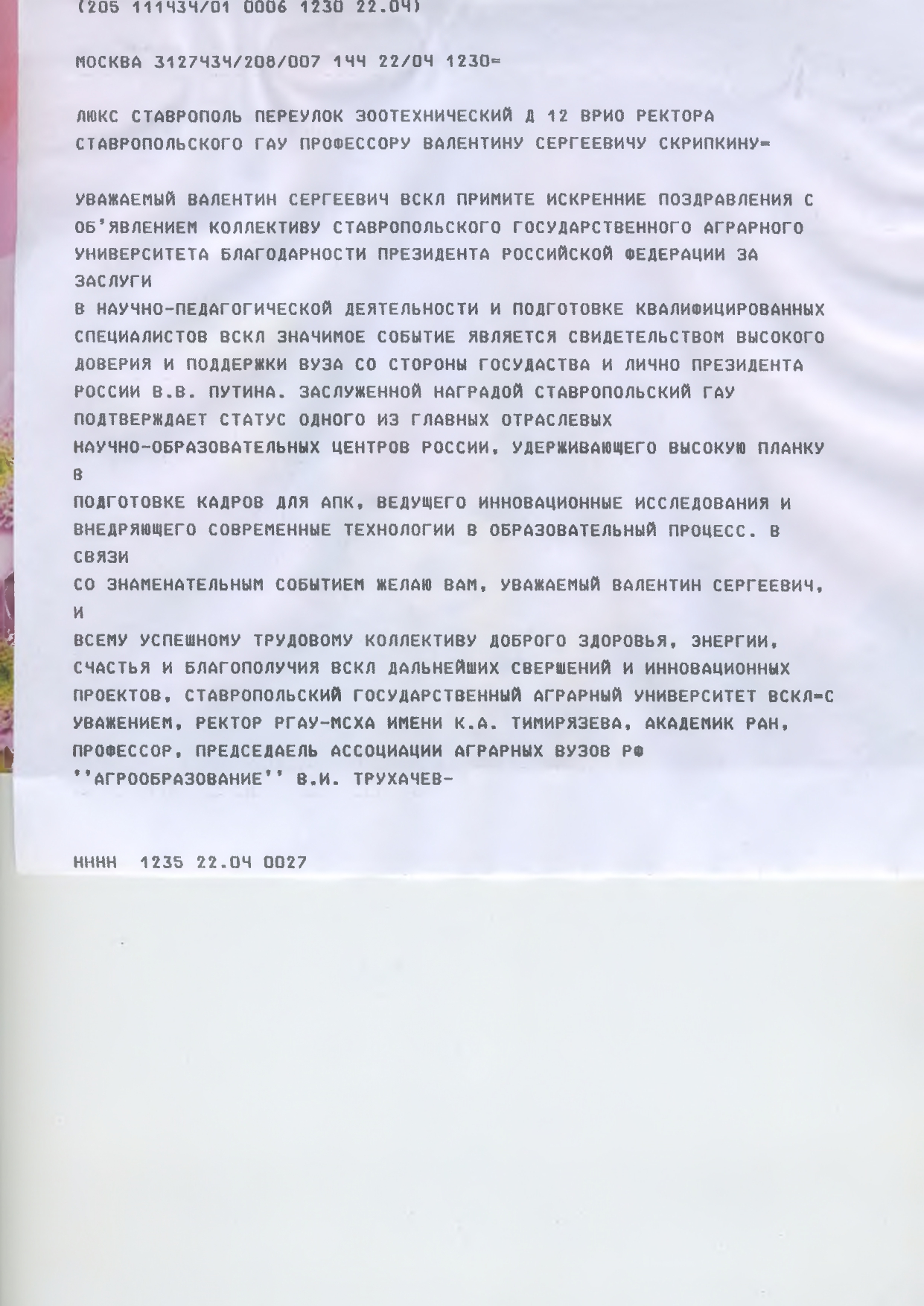 (205 111434/01 0006 1230 22.04)

МОСКВА 3127434/208/007 144 22/04 1230=

ЛЮКС СТАВРОПОЛЬ ПЕРЕУЛОК ЗООТЕХНИЧЕСКИЙ Д 12 ВРИО РЕКТОРА СТАВРОПОЛЬСКОГО ГАУ ПРОФЕССОРУ ВАЛЕНТИНУ СЕРГЕЕВИЧУ СКРИПКИНУ=

УВАЖАЕМЫЙ ВАЛЕНТИН СЕРГЕЕВИЧ ВСКЛ ПРИМИТЕ ИСКРЕННИЕ ПОЗДРАВЛЕНИЯ С ОБ'ЯВЛЕНИЕМ КОЛЛЕКТИВУ СТАВРОПОЛЬСКОГО ГОСУДАРСТВЕННОГО АГРАРНОГО УНИВЕРСИТЕТА БЛАГОДАРНОСТИ ПРЕЗИДЕНТА РОССИЙСКОЙ ФЕДЕРАЦИИ ЗА ЗАСЛУГИ
В НАУЧНО-ПЕДАГОГИЧЕСКОЙ ДЕЯТЕЛЬНОСТИ И ПОДГОТОВКЕ КВАЛИФИЦИРОВАННЫХ СПЕЦИАЛИСТОВ ВСКЛ ЗНАЧИМОЕ СОБЫТИЕ ЯВЛЯЕТСЯ СВИДЕТЕЛЬСТВОМ ВЫСОКОГО ДОВЕРИЯ И ПОДДЕРЖКИ ВУЗА СО СТОРОНЫ ГОСУДАСТВА И ЛИЧНО ПРЕЗИДЕНТА РОССИИ В.В. ПУТИНА. ЗАСЛУЖЕННОЙ НАГРАДОЙ СТАВРОПОЛЬСКИЙ ГАУ ПОДТВЕРЖДАЕТ СТАТУС ОДНОГО ИЗ ГЛАВНЫХ ОТРАСЛЕВЫХ
НАУЧНО-ОБРАЗОВАТЕЛЬНЫХ ЦЕНТРОВ РОССИИ, УДЕРЖИВАЮЩЕГО ВЫСОКУЮ ПЛАНКУ В
ПОДГОТОВКЕ КАДРОВ ДЛЯ АПК, ВЕДУЩЕГО ИННОВАЦИОННЫЕ ИССЛЕДОВАНИЯ И ВНЕДРЯЮЩЕГО СОВРЕМЕННЫЕ ТЕХНОЛОГИИ В ОБРАЗОВАТЕЛЬНЫЙ ПРОЦЕСС. В СВЯЗИ
СО ЗНАМЕНАТЕЛЬНЫМ СОБЫТИЕМ ЖЕЛАЮ ВАМ, УВАЖАЕМЫЙ ВАЛЕНТИН СЕРГЕЕВИЧ, И
ВСЕМУ УСПЕШНОМУ ТРУДОВОМУ КОЛЛЕКТИВУ ДОБРОГО ЗДОРОВЬЯ, ЭНЕРГИИ, СЧАСТЬЯ И БЛАГОПОЛУЧИЯ ВСКЛ ДАЛЬНЕЙШИХ СВЕРШЕНИЙ И ИННОВАЦИОННЫХ ПРОЕКТОВ, СТАВРОПОЛЬСКИЙ ГОСУДАРСТВЕННЫЙ АГРАРНЫЙ УНИВЕРСИТЕТ ВСКЛ=С УВАЖЕНИЕМ, РЕКТОР РГАУ-МСХА ИМЕНИ К.А. ТИМИРЯЗЕВА, АКАДЕМИК РАН, ПРОФЕССОР, ПРЕДСЕДАЕЛЬ АССОЦИАЦИИ АГРАРНЫХ ВУЗОВ РФ ''АГРООБРАЗОВАНИЕ'' В.И. ТРУХАЧЕВ-

НННН 1235 22.04 0027